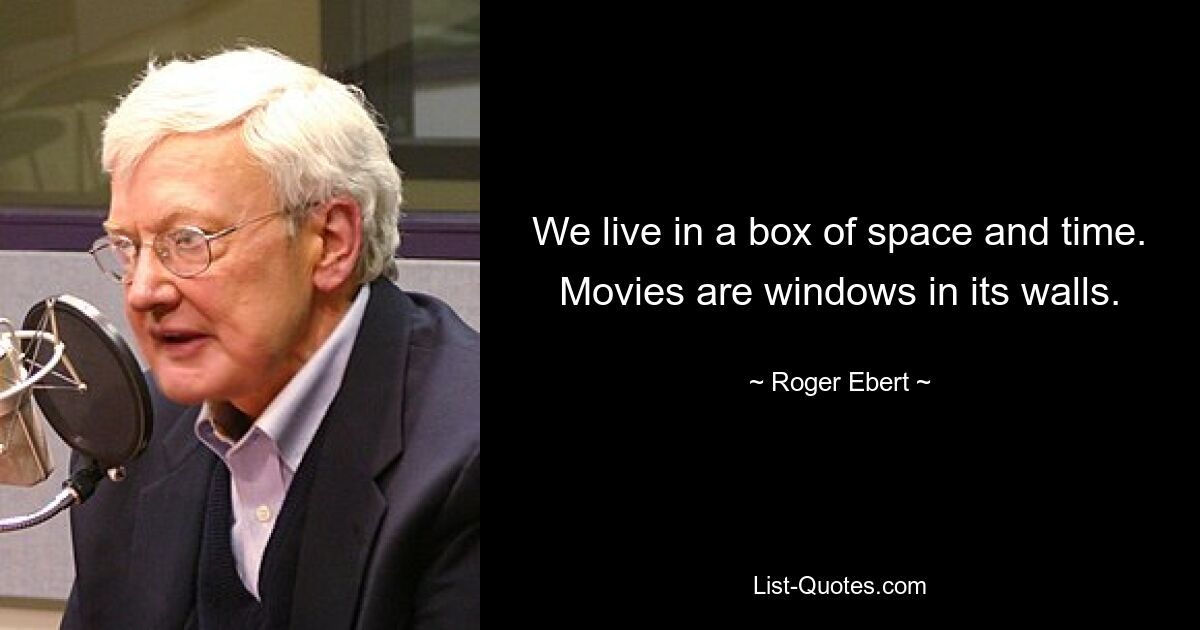 We live in a box of space and time. Movies are windows in its walls.

~ Roger Ebert ~

List-Quotes.com